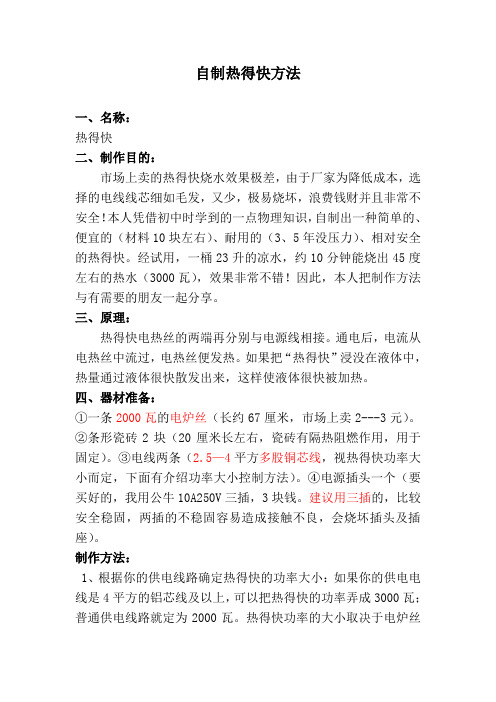 自制热得快方法

一、名称：

热得快

二、制作目的：

市场上卖的热得快烧水效果极差，由于厂家为降低成本，选择的电线线芯细如毛发，又少，极易烧坏，浪费钱财并且非常不安全！本人凭借初中时学到的一点物理知识，自制出一种简单的、便宜的（材料10块左右）、耐用的（3、5年没压力）、相对安全的热得快。经试用，一桶23升的凉水，约10分钟能烧出45度左右的热水（3000瓦），效果非常不错！因此，本人把制作方法与有需要的朋友一起分享。

三、原理：

热得快电热丝的两端再分别与电源线相接。通电后，电流从电热丝中流过，电热丝便发热。如果把“热得快”浸没在液体中，热量通过液体很快散发出来，这样使液体很快被加热。

四、器材准备：

①一条2000瓦的电炉丝（长约67厘米，市场上卖2---3元）。②条形瓷砖2块（20厘米长左右，瓷砖有隔热阻燃作用，用于固定）。③电线两条（2.5—4平方多股铜芯线，视热得快功率大小而定，下面有介绍功率大小控制方法）。④电源插头一个（要买好的，我用公牛10A250V三插，3块钱。建议用三插的，比较安全稳固，两插的不稳固容易造成接触不良，会烧坏插头及插座）。

制作方法：

1、根据你的供电线路确定热得快的功率大小：如果你的供电电线是4平方的铝芯线及以上，可以把热得快的功率弄成3000瓦；普通供电线路就定为2000瓦。热得快功率的大小取决于电炉丝